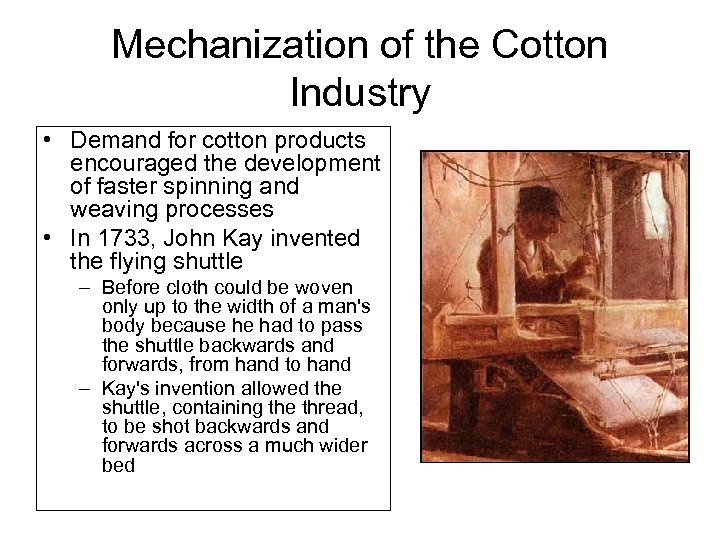 Mechanization of the Cotton Industry

• Demand for cotton products encouraged the development of faster spinning and weaving processes
• In 1733, John Kay invented the flying shuttle
– Before cloth could be woven only up to the width of a man's body because he had to pass the shuttle backwards and forwards, from hand to hand
– Kay's invention allowed the shuttle, containing the thread, to be shot backwards and forwards across a much wider bed